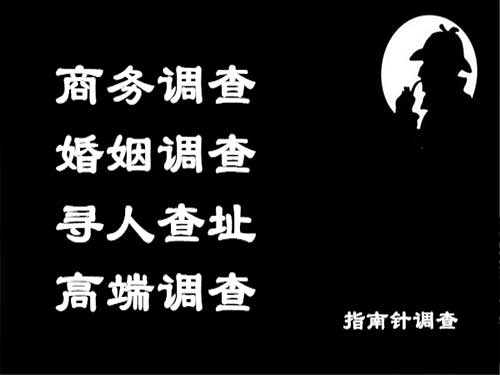 商务调查
婚姻调查
寻人查址
高端调查

指南针调查